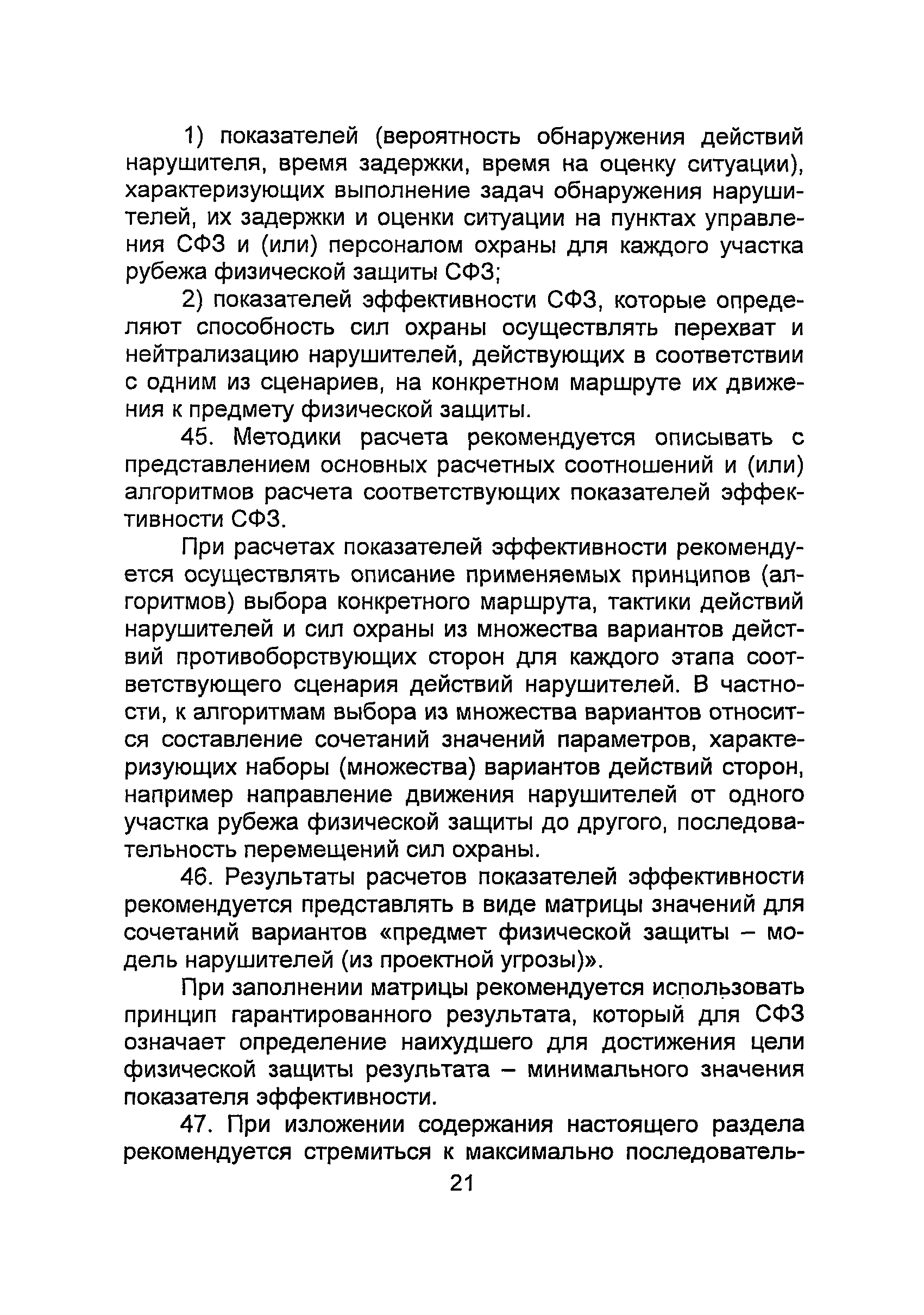 1) показателей (вероятность обнаружения действий нарушителя, время задержки, время на оценку ситуации), характеризующих выполнение задач обнаружения нарушителей, их задержки и оценки ситуации на пунктах управления СФЗ и (или) персоналом охраны для каждого участка рубежа физической защиты СФЗ;

2) показателей эффективности СФЗ, которые определяют способность сил охраны осуществлять перехват и нейтрализацию нарушителей, действующих в соответствии с одним из сценариев, на конкретном маршруте их движения к предмету физической защиты.

45. Методики расчета рекомендуется описывать с представлением основных расчетных соотношений и (или) алгоритмов расчета соответствующих показателей эффективности СФЗ.

При расчетах показателей эффективности рекомендуется осуществлять описание применяемых принципов (алгоритмов) выбора конкретного маршрута, тактики действий нарушителей и сил охраны из множества вариантов действий противоборствующих сторон для каждого этапа соответствующего сценария действий нарушителей. В частности, к алгоритмам выбора из множества вариантов относится составление сочетаний значений параметров, характеризующих наборы (множества) вариантов действий сторон, например направление движения нарушителей от одного участка рубежа физической защиты до другого, последовательность перемещений сил охраны.

46. Результаты расчетов показателей эффективности рекомендуется представлять в виде матрицы значений для сочетаний вариантов «предмет физической защиты – модель нарушителей (из проектной угрозы)».

При заполнении матрицы рекомендуется использовать принцип гарантированного результата, который для СФЗ означает определение наихудшего для достижения цели физической защиты результата – минимального значения показателя эффективности.

47. При изложении содержания настоящего раздела рекомендуется стремиться к максимально последователь-

21